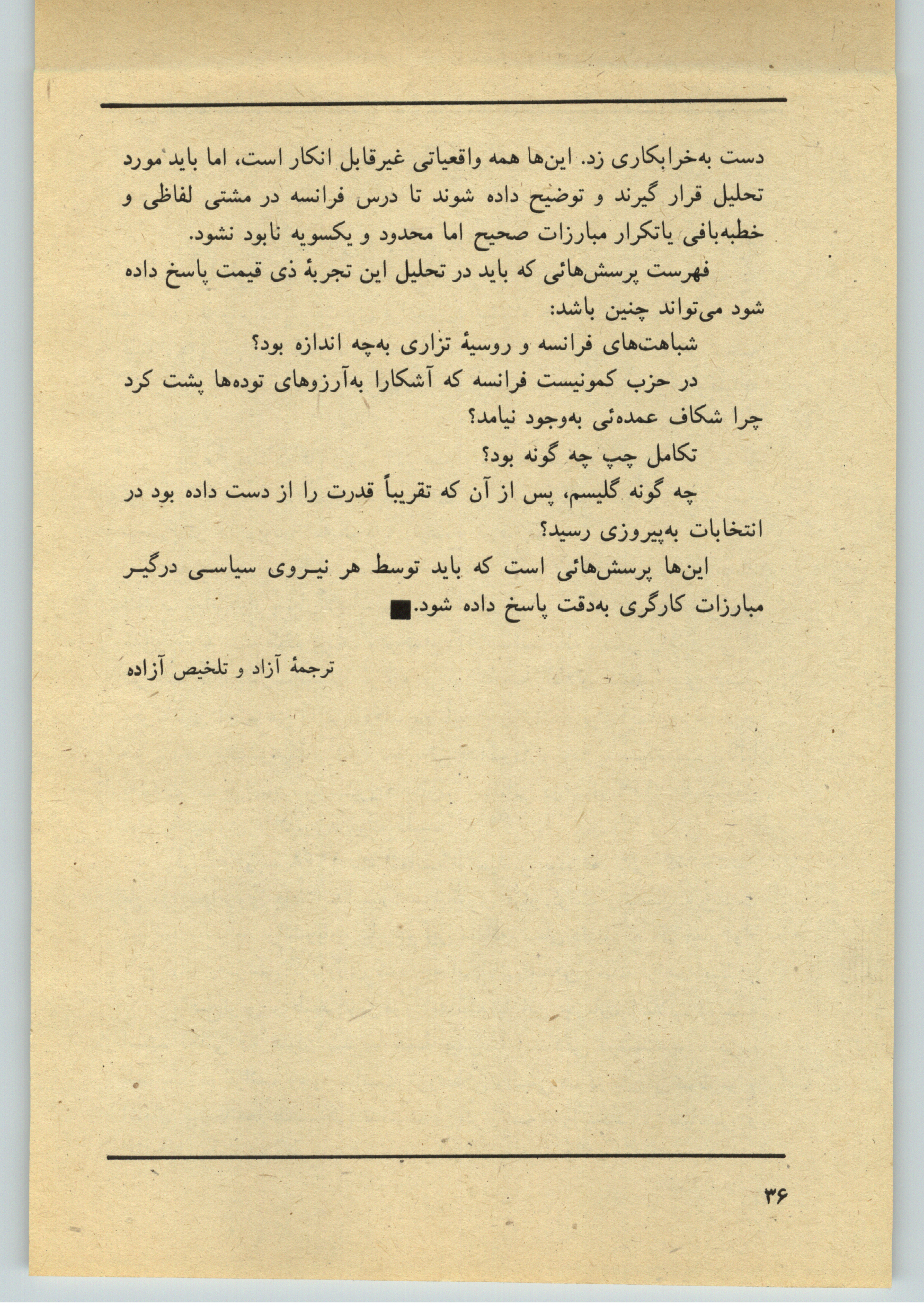 دست به‌خرابکاری زد. این‌ها همه واقعیاتی غیرقابل انکار است، اما باید مورد تحلیل قرار گیرند و توضیح داده شوند تا درس فرانسه در مشتی لفاظی و خطبه‌بافی یاتکرار مبارزات صحیح اما محدود و یکسویه نابود نشود.

فهرست پرسش‌هائی که باید در تحلیل این تجربهٔ ذی قیمت پاسخ داده شود می‌تواند چنین باشد:

شباهت‌های فرانسه و روسیهٔ تزاری به‌چه اندازه بود؟

در حزب کمونیست فرانسه که آشکارا به‌آرزوهای توده‌ها پشت کرد چرا شکاف عمده‌ئی به‌وجود نیامد؟

تکامل چپ چه گونه بود؟

چه گونه گلیسم، پس از آن که تقریباً قدرت را از دست داده بود در انتخابات به‌پیروزی رسید؟

این‌ها پرسش‌هائی است که باید توسط هر نیروی سیاسی درگیر مبارزات کارگری به‌دقت پاسخ داده شود.■

ترجمهٔ آزاد و تلخیص آزاده

۳۶